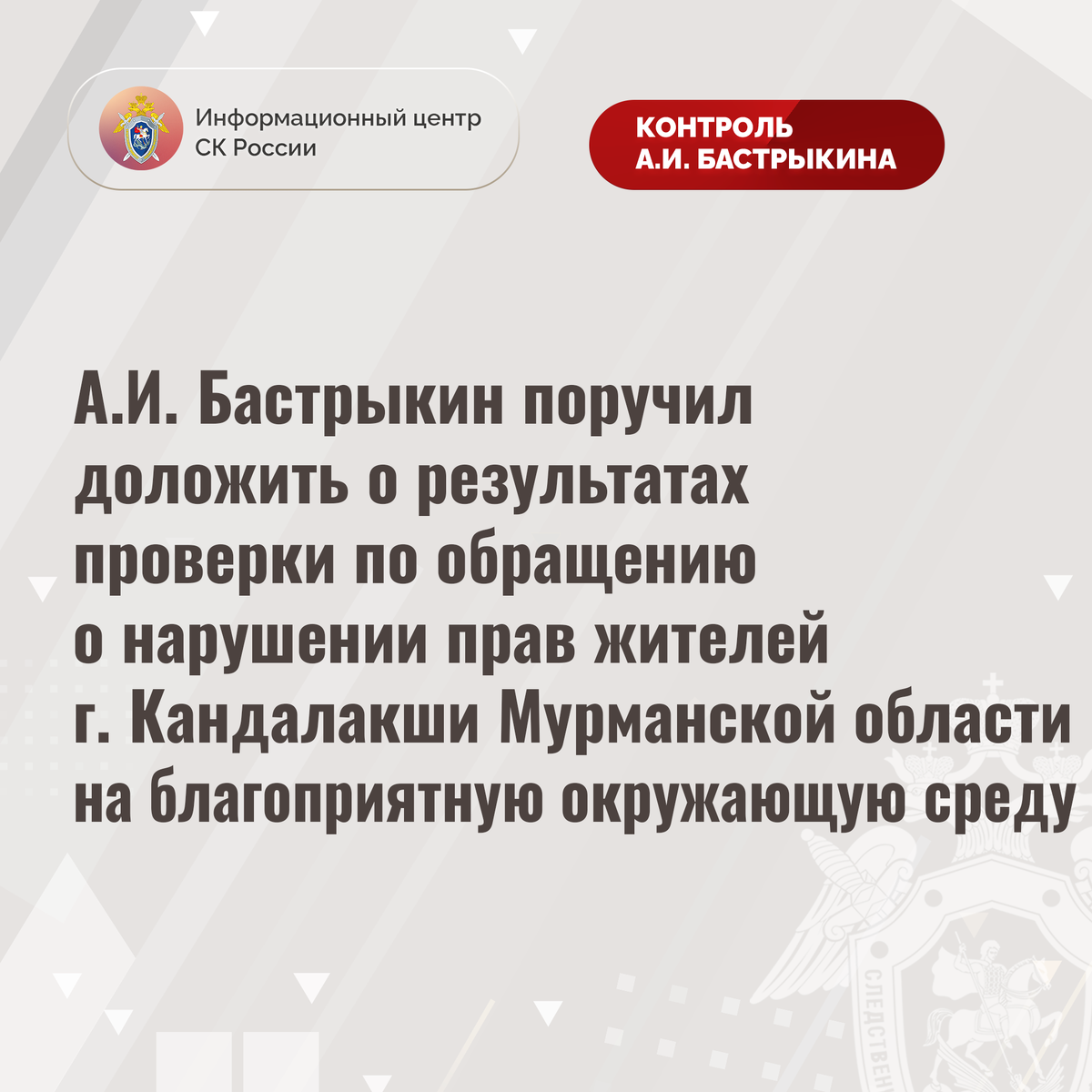 Информационный центр
СК России

КОНТРОЛЬ
А.И. БАСТРЫКИНА

А.И. Бастрыкин поручил доложить о результатах проверки по обращению о нарушении прав жителей г. Кандалакши Мурманской области на благоприятную окружающую среду